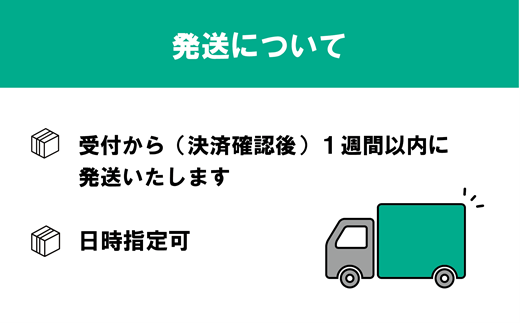 発送について

受付から（決済確認後）１週間以内に発送いたします

日時指定可